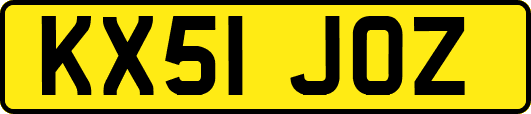 KX51 JOZ